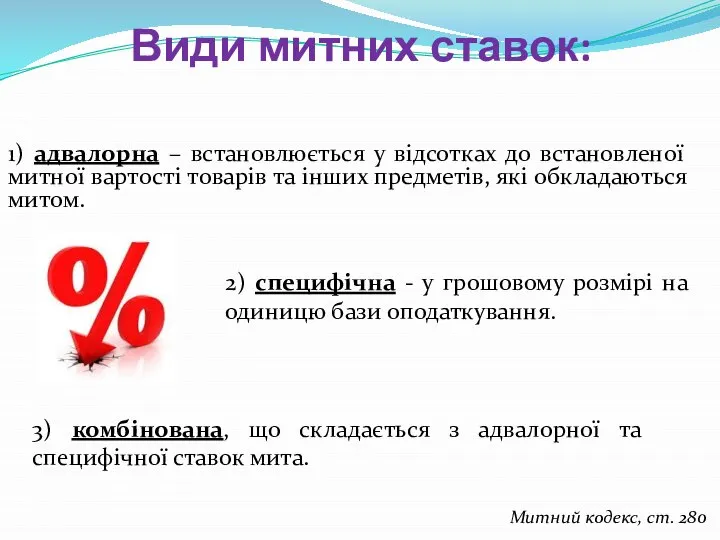 Види митних ставок:

1) адвалорна – встановлюється у відсотках до встановленої митної вартості товарів та інших предметів, які обкладаються митом.

%

2) специфічна - у грошовому розмірі на одиницю бази оподаткування.

3) комбінована, що складається з адвалорної та специфічної ставок мита.

Митний кодекс, ст. 280